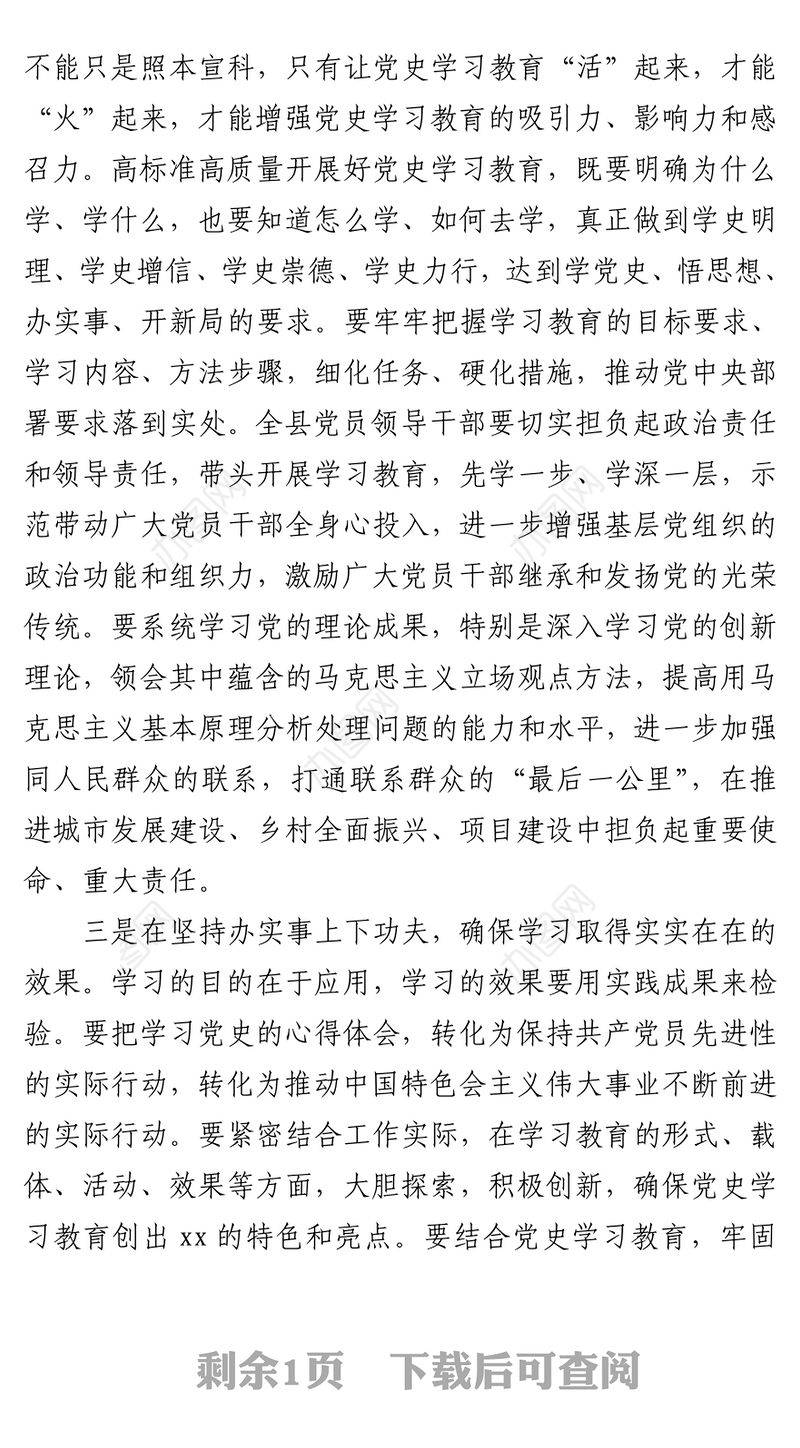 不能只是照本宣科，只有让党史学习教育“活”起来，才能“火”起来，才能增强党史学习教育的吸引力、影响力和感召力。高标准高质量开展好党史学习教育，既要明确为什么学、学什么，也要知道怎么学、如何去学，真正做到学史明理、学史增信、学史崇德、学史力行，达到学党史、悟思想、办实事、开新局的要求。要牢牢把握学习教育的目标要求、学习内容、方法步骤，细化任务、硬化措施，推动党中央部署要求落到实处。全县党员领导干部要切实担负起政治责任和领导责任，带头开展学习教育，先学一步、学深一层，示范带动广大党员干部全身心投入，进一步增强基层党组织的政治功能和组织力，激励广大党员干部继承和发扬党的光荣传统。要系统学习党的理论成果，特别是深入学习党的创新理论，领会其中蕴含的马克思主义立场观点方法，提高用马克思主义基本原理分析处理问题的能力和水平，进一步加强同人民群众的联系，打通联系群众的“最后一公里”，在推进城市发展建设、乡村全面振兴、项目建设中担负起重要使命、重大责任。

三是在坚持办实事上下功夫，确保学习取得实实在在的效果。学习的目的在于应用，学习的效果要用实践成果来检验。要把学习党史的心得体会，转化为保持共产党员先进性的实际行动，转化为推动中国特色会主义伟大事业不断前进的实际行动。要紧密结合工作实际，在学习教育的形式、载体、活动、效果等方面，大胆探索，积极创新，确保党史学习教育创出 xx 的特色和亮点。要结合党史学习教育，牢固

剩余1页　下载后可查阅